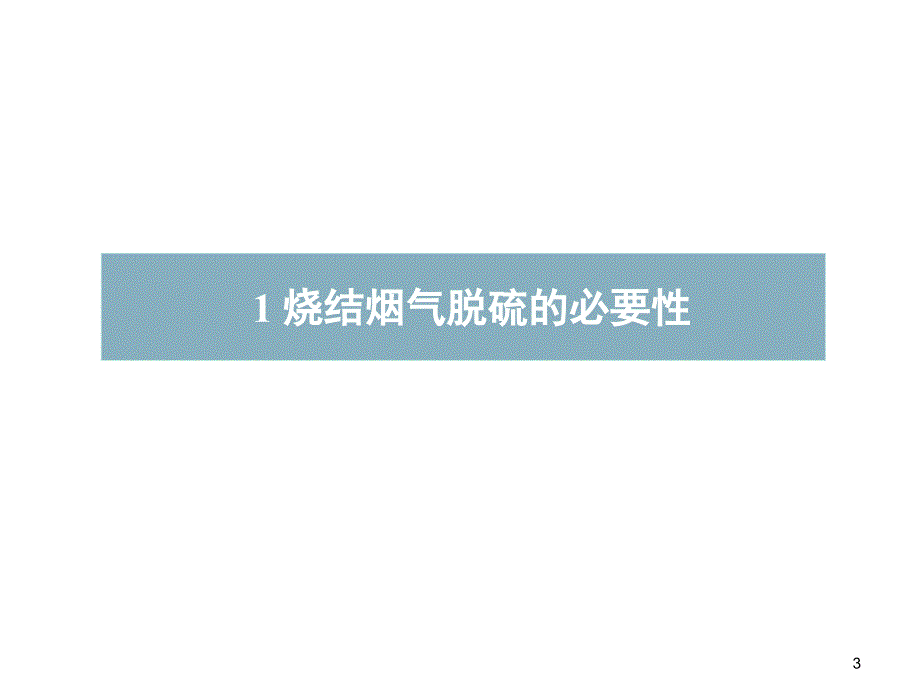 1 烧结烟气脱硫的必要性

3